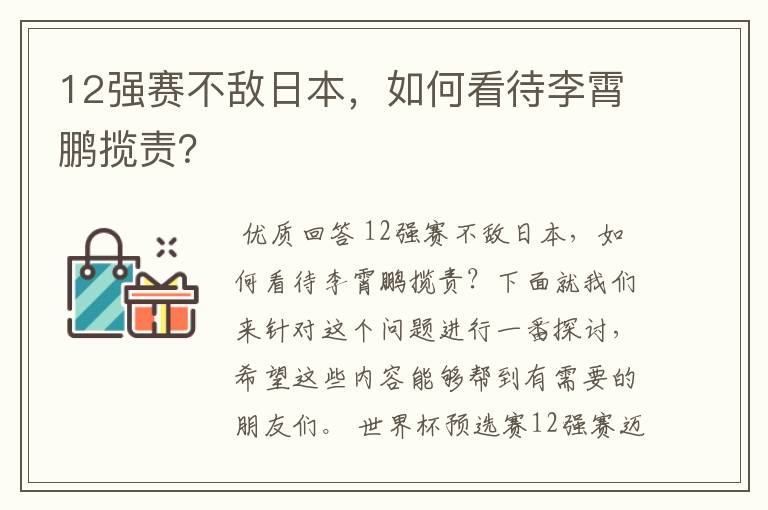 12强赛不敌日本，如何看待李霄鹏揽责?

优质回答 12强赛不敌日本，如何看待李霄鹏揽责？下面就我们来针对这个问题进行一番探讨，希望这些内容能够帮到有需要的朋友们。 世界杯预选赛12强赛迈